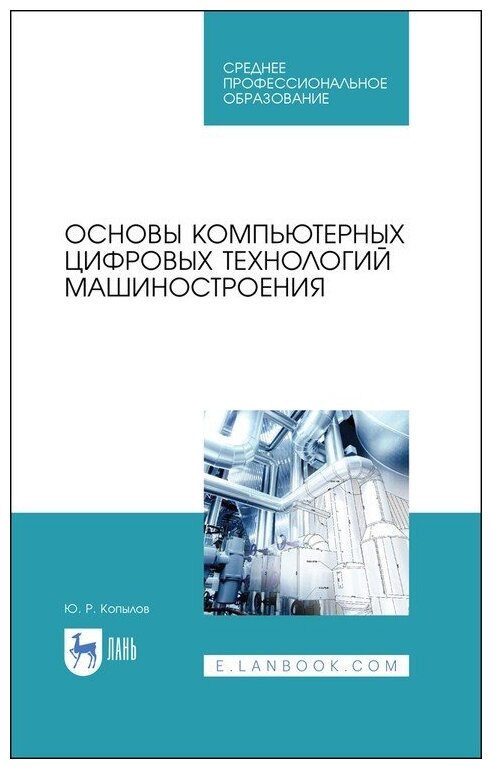 СРЕДНЕЕ
ПРОФЕССИОНАЛЬНОЕ
ОБРАЗОВАНИЕ

ОСНОВЫ КОМПЬЮТЕРНЫХ
ЦИФРОВЫХ ТЕХНОЛОГИЙ
МАШИНОСТРОЕНИЯ

Ю. Р. Копылов

ЛАНЬ

E.LANBOOK.COM